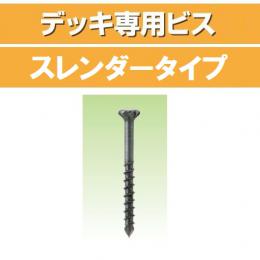 デッキ専用ビス

スレンダータイプ